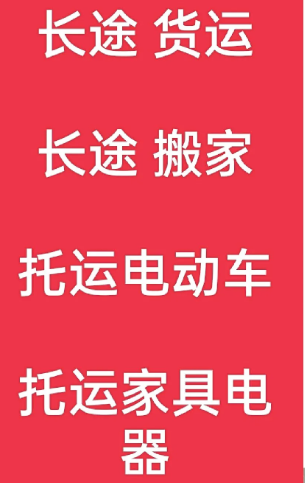 长途 货运

长途 搬家

托运电动车

托运家具电器